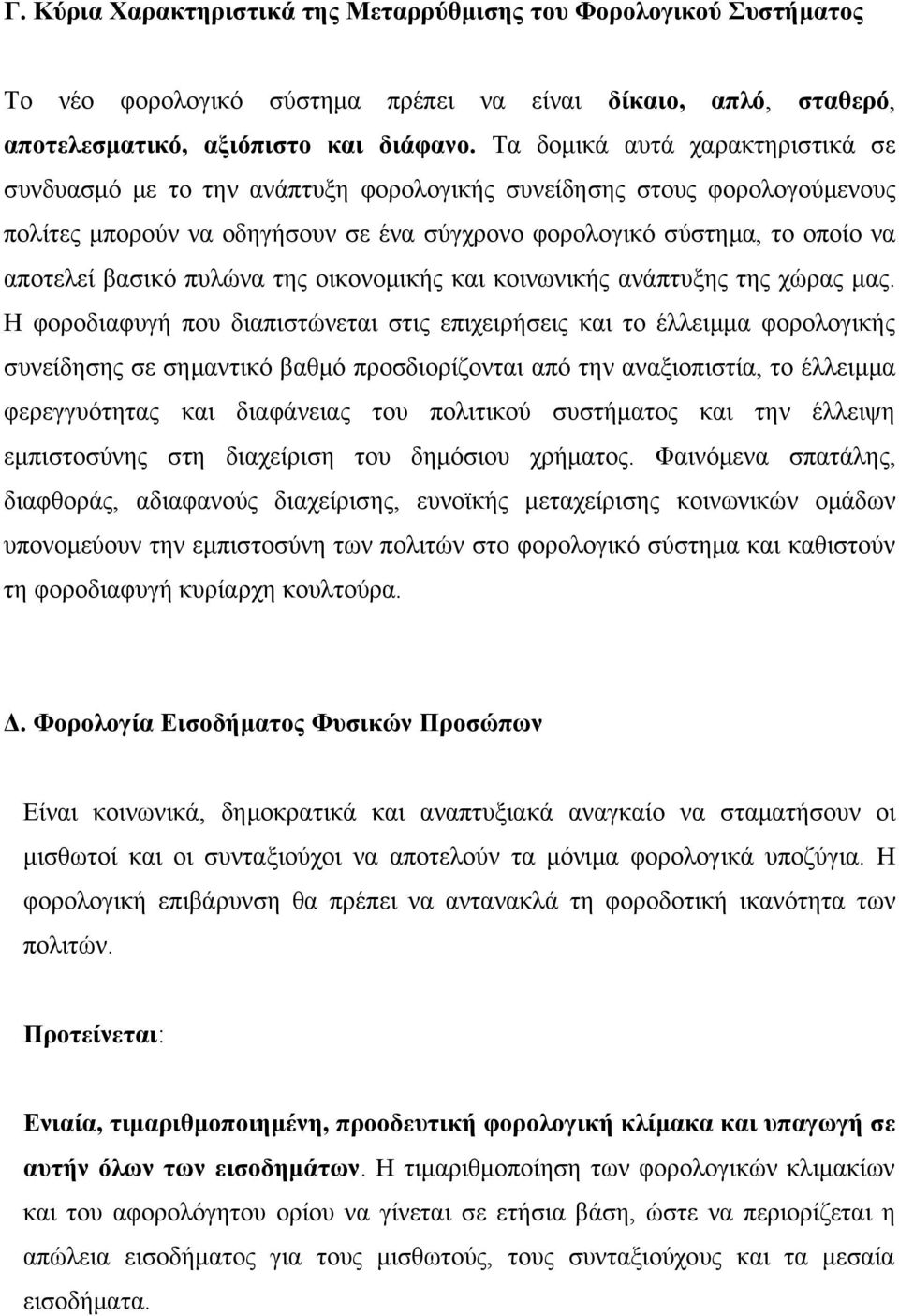 Γ. Κύρια Χαρακτηριστικά της Μεταρρύθμισης του Φορολογικού Συστήματος

Το νέο φορολογικό σύστημα πρέπει να είναι δίκαιο, απλό, σταθερό, αποτελεσματικό, αξιόπιστο και διάφανο. Τα δομικά αυτά χαρακτηριστικά σε συνδυασμό με το την ανάπτυξη φορολογικής συνείδησης στους φορολογούμενους πολίτες μπορούν να οδηγήσουν σε ένα σύγχρονο φορολογικό σύστημα, το οποίο να αποτελεί βασικό πυλώνα της οικονομικής και κοινωνικής ανάπτυξης της χώρας μας. Η φοροδιαφυγή που διαπιστώνεται στις επιχειρήσεις και το έλλειμμα φορολογικής συνείδησης σε σημαντικό βαθμό προσδιορίζονται από την αναξιοπιστία, το έλλειμμα φερεγγυότητας και διαφάνειας του πολιτικού συστήματος και την έλλειψη εμπιστοσύνης στη διαχείριση του δημόσιου χρήματος. Φαινόμενα σπατάλης, διαφθοράς, αδιαφανούς διαχείρισης, ευνοϊκής μεταχείρισης κοινωνικών ομάδων υπονομεύουν την εμπιστοσύνη των πολιτών στο φορολογικό σύστημα και καθιστούν τη φοροδιαφυγή κυρίαρχη κουλτούρα.

Δ. Φορολογία Εισοδήματος Φυσικών Προσώπων

Είναι κοινωνικά, δημοκρατικά και αναπτυξιακά αναγκαίο να σταματήσουν οι μισθωτοί και οι συνταξιούχοι να αποτελούν τα μόνιμα φορολογικά υποζύγια. Η φορολογική επιβάρυνση θα πρέπει να αντανακλά τη φοροδοτική ικανότητα των πολιτών.

Προτείνεται:

Ενιαία, τιμαριθμοποιημένη, προοδευτική φορολογική κλίμακα και υπαγωγή σε αυτήν όλων των εισοδημάτων. Η τιμαριθμοποίηση των φορολογικών κλιμακίων και του αφορολόγητου ορίου να γίνεται σε ετήσια βάση, ώστε να περιορίζεται η απώλεια εισοδήματος για τους μισθωτούς, τους συνταξιούχους και τα μεσαία εισοδήματα.